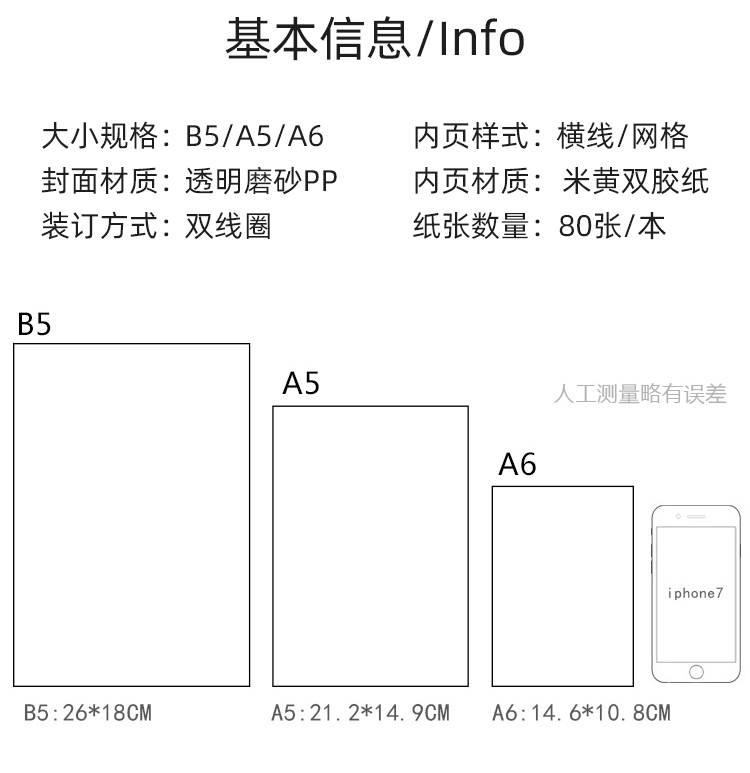 基本信息/Info

大小规格：B5/A5/A6
封面材质：透明磨砂PP
装订方式：双线圈

内页样式：横线/网格
内页材质：米黄双胶纸
纸张数量：80张/本

B5

A5

人工测量略有误差

A6

iphone7

B5:26*18CM

A5:21.2*14.9CM

A6:14.6*10.8CM